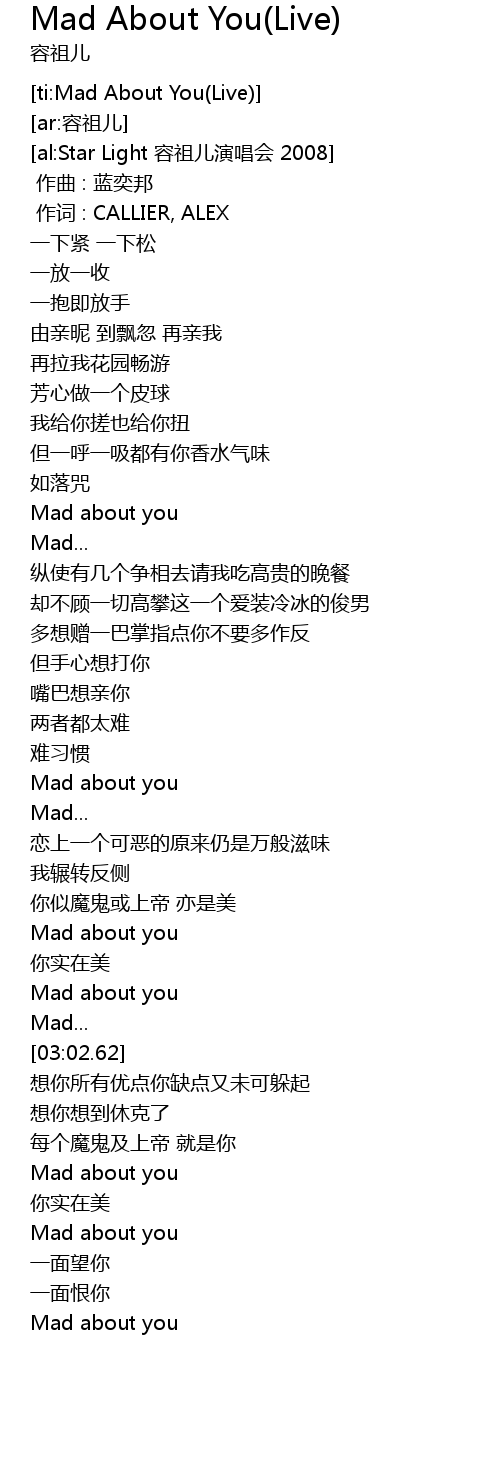 Mad About You(Live)
容祖儿

[ti:Mad About You(Live)]
[ar:容祖儿]
[al:Star Light 容祖儿演唱会 2008]
作曲 : 蓝奕邦
作词 : CALLIER, ALEX
一下紧 一下松
一放一收
一抱即放手
由亲昵 到飘忽 再亲我
再拉我花园畅游
芳心做一个皮球
我给你搓也给你扭
但一呼一吸都有你香水气味
如落咒
Mad about you
Mad...
纵使有几个争相去请我吃高贵的晚餐
却不顾一切高攀这一个爱装冷冰的俊男
多想赠一巴掌指点你不要多作反
但手心想打你
嘴巴想亲你
两者都太难
难习惯
Mad about you
Mad...
恋上一个可恶的原来仍是万般滋味
我辗转反侧
你似魔鬼或上帝 亦是美
Mad about you
你实在美
Mad about you
Mad...
[03:02.62]
想你所有优点你缺点又未可躲起
想你想到休克了
每个魔鬼及上帝 就是你
Mad about you
你实在美
Mad about you
一面望你
一面恨你
Mad about you